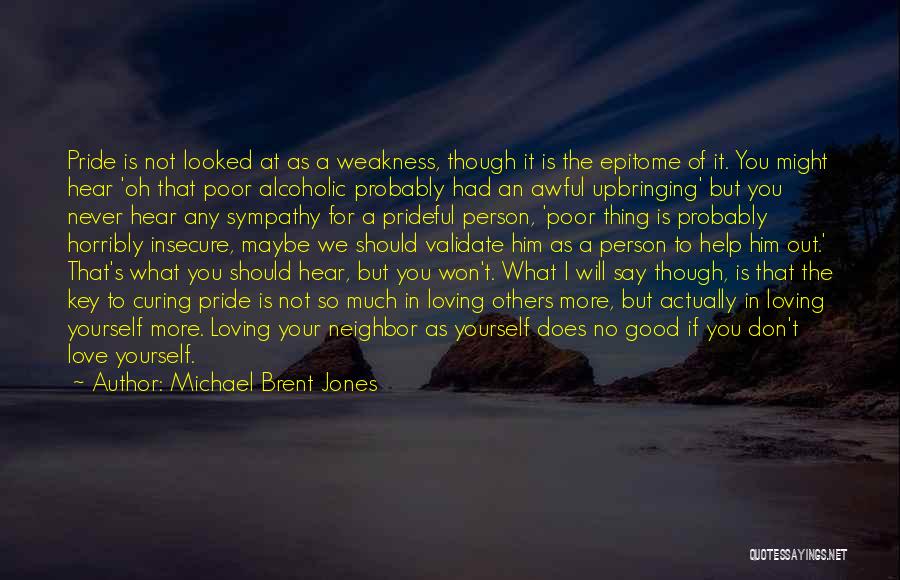 Pride is not looked at as a weakness, though it is the epitome of it. You might hear 'oh that poor alcoholic probably had an awful upbringing' but you never hear any sympathy for a prideful person, 'poor thing is probably horribly insecure, maybe we should validate him as a person to help him out.' That's what you should hear, but you won't. What I will say though, is that the key to curing pride is not so much in loving others more, but actually in loving yourself more. Loving your neighbor as yourself does no good if you don't love yourself.

~ Author: Michael Brent Jones

QUOTESSAYINGS.NET